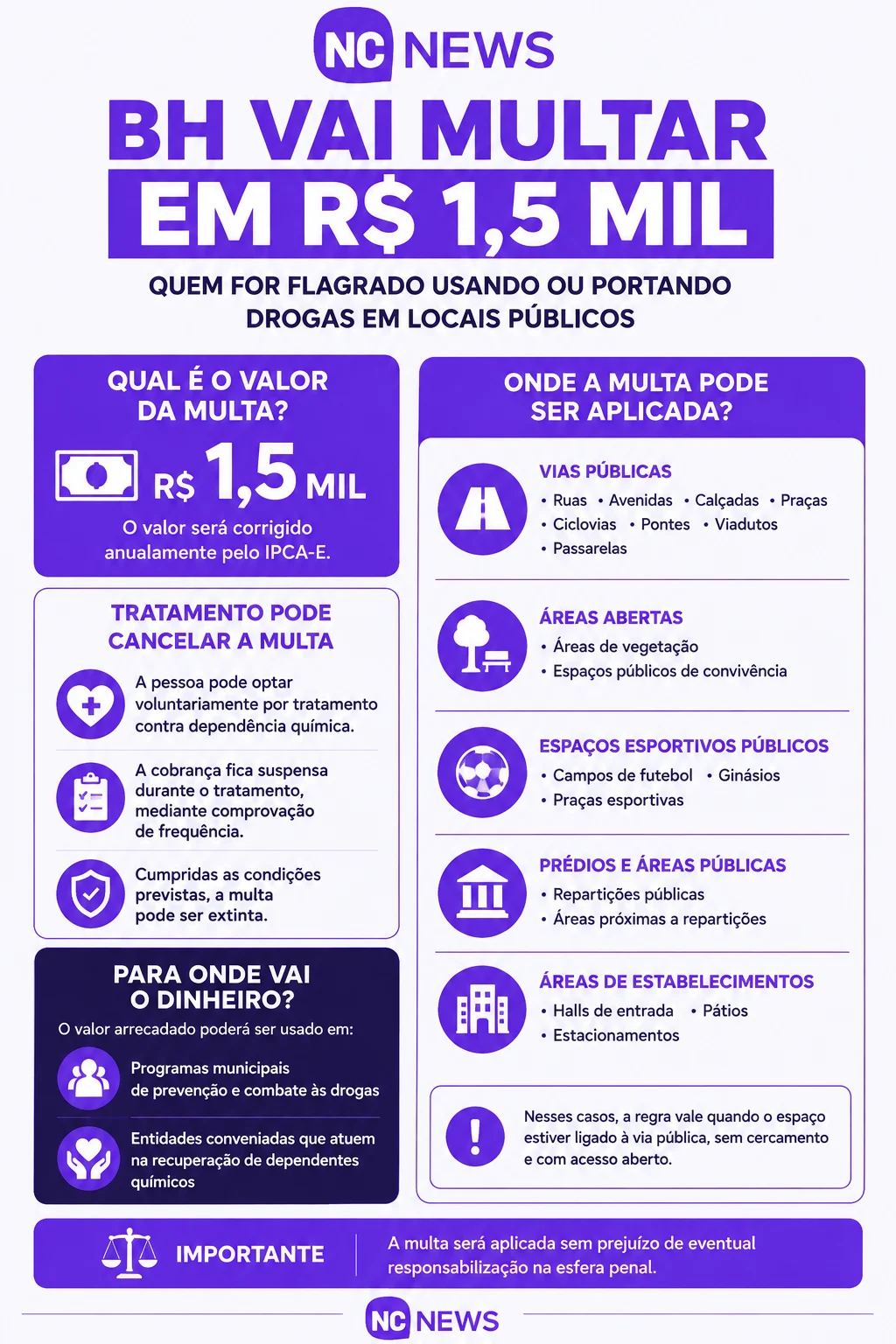 NC NEWS

BH VAI MULTAR EM R$ 1,5 MIL

QUEM FOR FLAGRADO USANDO OU PORTANDO DROGAS EM LOCAIS PÚBLICOS

QUAL É O VALOR DA MULTA?

R$ 1,5 MIL

O valor será corrigido anualmente pelo IPCA-E.

TRATAMENTO PODE CANCELAR A MULTA

A pessoa pode optar voluntariamente por tratamento contra dependência química.

A cobrança fica suspensa durante o tratamento, mediante comprovação de frequência.

Cumpridas as condições previstas, a multa pode ser extinta.

PARA ONDE VAI O DINHEIRO?

O valor arrecadado poderá ser usado em:

Programas municipais de prevenção e combate às drogas

Entidades conveniadas que atuem na recuperação de dependentes químicos

ONDE A MULTA PODE SER APLICADA?

VIAS PÚBLICAS
• Ruas • Avenidas • Calçadas • Praças
• Ciclovias • Pontes • Viadutos
• Passarelas

ÁREAS ABERTAS
• Áreas de vegetação
• Espaços públicos de convivência

ESPAÇOS ESPORTIVOS PÚBLICOS
• Campos de futebol • Ginásios
• Praças esportivas

PRÉDIOS E ÁREAS PÚBLICAS
• Repartições públicas
• Áreas próximas a repartições

ÁREAS DE ESTABELECIMENTOS
• Halls de entrada • Pátios
• Estacionamentos

Nesses casos, a regra vale quando o espaço estiver ligado à via pública, sem cercamento e com acesso aberto.

IMPORTANTE

A multa será aplicada sem prejuízo de eventual responsabilização na esfera penal.

NC NEWS